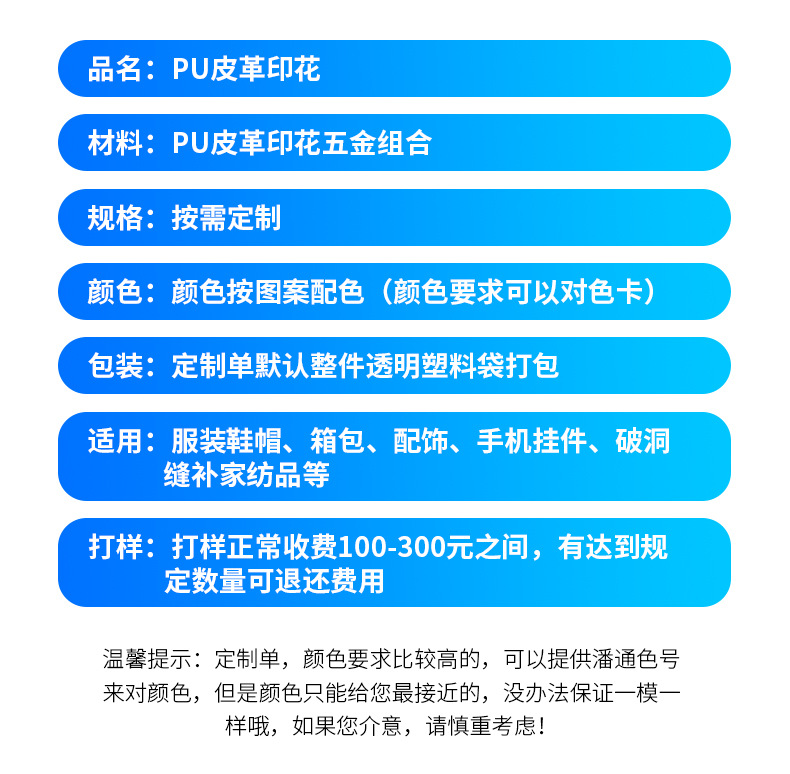 品名：PU皮革印花

材料：PU皮革印花五金组合

规格：按需定制

颜色：颜色按图案配色（颜色要求可以对色卡）

包装：定制单默认整件透明塑料袋打包

适用：服装鞋帽、箱包、配饰、手机挂件、破洞缝补家纺品等

打样：打样正常收费100-300元之间，有达到规定数量可退还费用

温馨提示：定制单，颜色要求比较高的，可以提供潘通色号来对颜色，但是颜色只能给您最接近的，没办法保证一模一样哦，如果您介意，请慎重考虑！